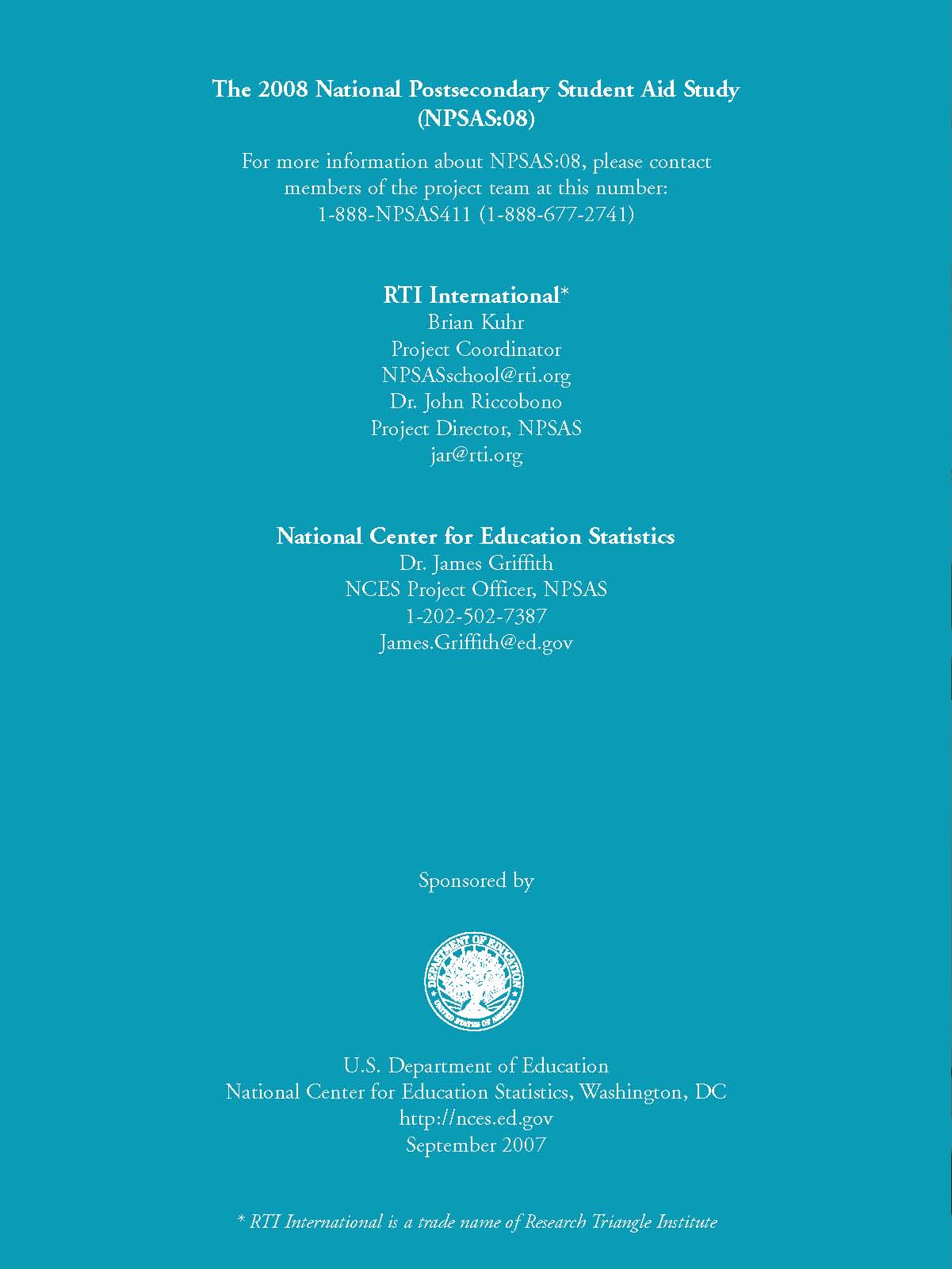 The 2008 National Postsecondary Student Aid Study (NPSAS:08)

For more information about NPSAS:08, please contact members of the project team at this number: 1-888-NPSAS411 (1-888-677-2741)

RTI International*
Brian Kuhr
Project Coordinator
NPSASschool@rti.org
Dr. John Riccobono
Project Director, NPSAS
jar@rti.org

National Center for Education Statistics
Dr. James Griffith
NCES Project Officer, NPSAS
1-202-502-7387
James.Griffith@ed.gov

Sponsored by

DEPARTMENT OF EDUCATION
UNITED STATES OF AMERICA

U.S. Department of Education
National Center for Education Statistics, Washington, DC
http://nces.ed.gov
September 2007

* RTI International is a trade name of Research Triangle Institute